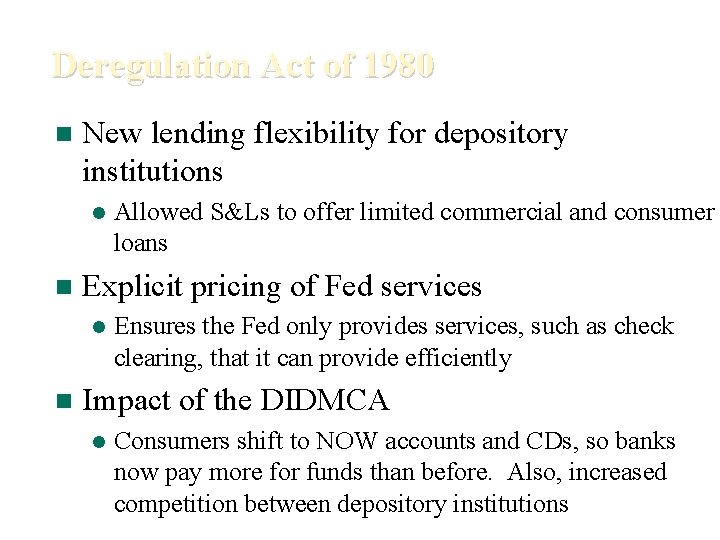 Deregulation Act of 1980

New lending flexibility for depository institutions

Allowed S&Ls to offer limited commercial and consumer loans

Explicit pricing of Fed services

Ensures the Fed only provides services, such as check clearing, that it can provide efficiently

Impact of the DIDMCA

Consumers shift to NOW accounts and CDs, so banks now pay more for funds than before. Also, increased competition between depository institutions